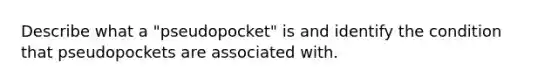 Describe what a "pseudopocket" is and identify the condition that pseudopockets are associated with.